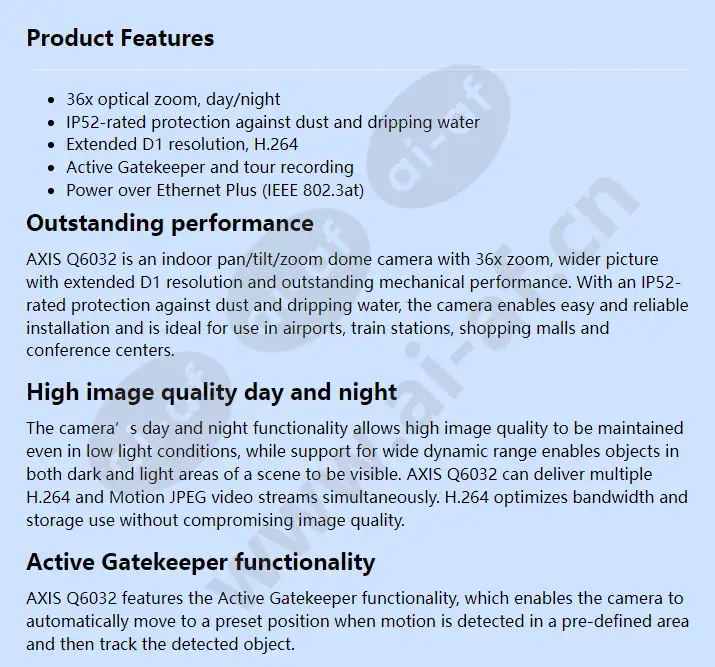 Product Features

• 36x optical zoom, day/night
• IP52-rated protection against dust and dripping water
• Extended D1 resolution, H.264
• Active Gatekeeper and tour recording
• Power over Ethernet Plus (IEEE 802.3at)

Outstanding performance

AXIS Q6032 is an indoor pan/tilt/zoom dome camera with 36x zoom, wider picture with extended D1 resolution and outstanding mechanical performance. With an IP52-rated protection against dust and dripping water, the camera enables easy and reliable installation and is ideal for use in airports, train stations, shopping malls and conference centers.

High image quality day and night

The camera's day and night functionality allows high image quality to be maintained even in low light conditions, while support for wide dynamic range enables objects in both dark and light areas of a scene to be visible. AXIS Q6032 can deliver multiple H.264 and Motion JPEG video streams simultaneously. H.264 optimizes bandwidth and storage use without compromising image quality.

Active Gatekeeper functionality

AXIS Q6032 features the Active Gatekeeper functionality, which enables the camera to automatically move to a preset position when motion is detected in a pre-defined area and then track the detected object.

www.ai-af.cn